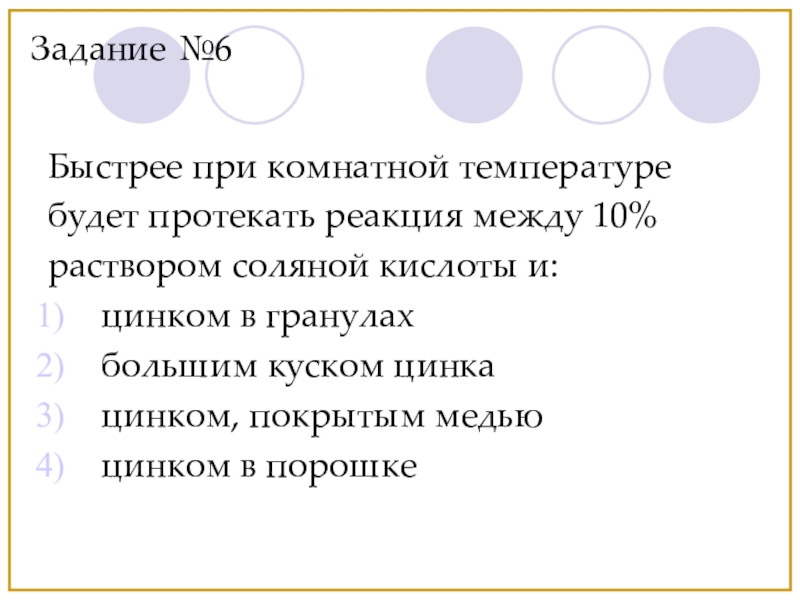 Задание №6

Быстрее при комнатной температуре будет протекать реакция между 10% раствором соляной кислоты и:

1) цинком в гранулах
2) большим куском цинка
3) цинком, покрытым медью
4) цинком в порошке